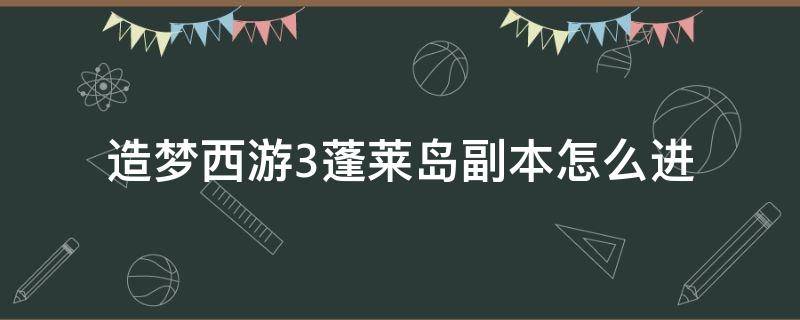 造梦西游3蓬莱岛副本怎么进